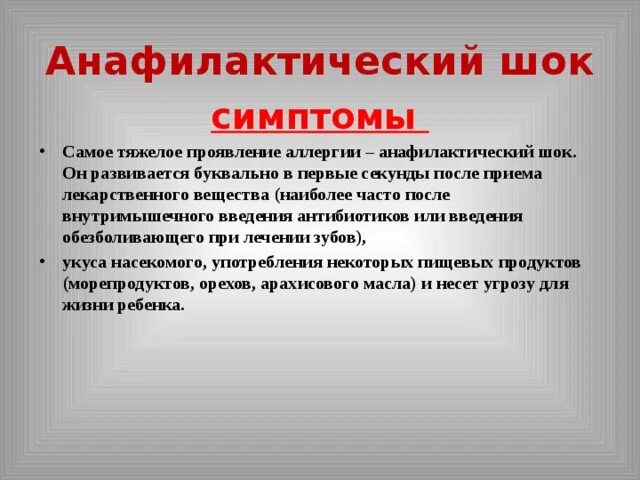 Анафилактический шок

симптомы

• Самое тяжелое проявление аллергии – анафилактический шок. Он развивается буквально в первые секунды после приема лекарственного вещества (наиболее часто после внутримышечного введения антибиотиков или введения обезболивающего при лечении зубов),

• укуса насекомого, употребления некоторых пищевых продуктов (морепродуктов, орехов, арахисового масла) и несет угрозу для жизни ребенка.